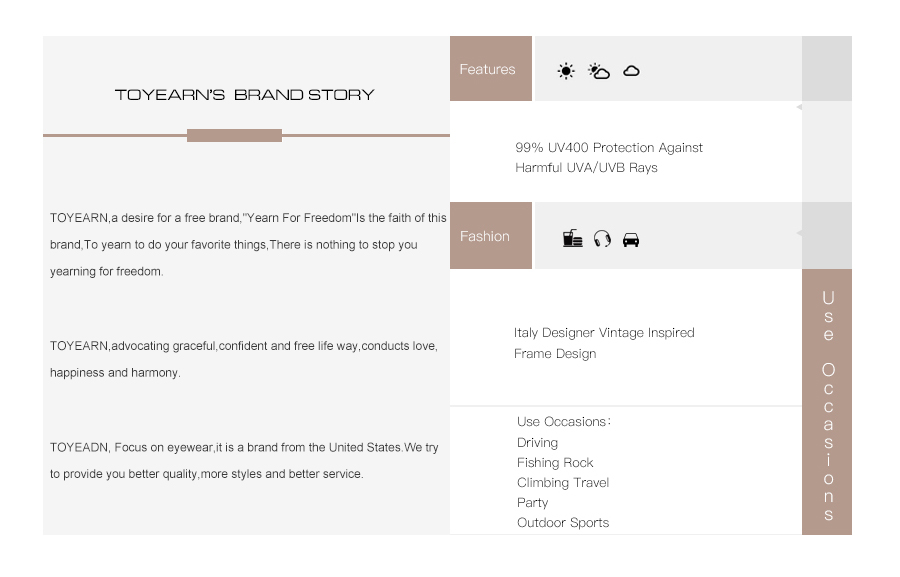 TOYEARN'S BRAND STORY

TOYEARN,a desire for a free brand,"Yearn For Freedom"Is the faith of this brand,To yearn to do your favorite things,There is nothing to stop you yearning for freedom.

TOYEARN,advocating graceful,confident and free life way,conducts love, happiness and harmony.

TOYEADN, Focus on eyewear,it is a brand from the United States.We try to provide you better quality,more styles and better service.

Features

99% UV400 Protection Against Harmful UVA/UVB Rays

Fashion

Italy Designer Vintage Inspired Frame Design

Use Occasions：
Driving
Fishing Rock
Climbing Travel
Party
Outdoor Sports

Use Occasions